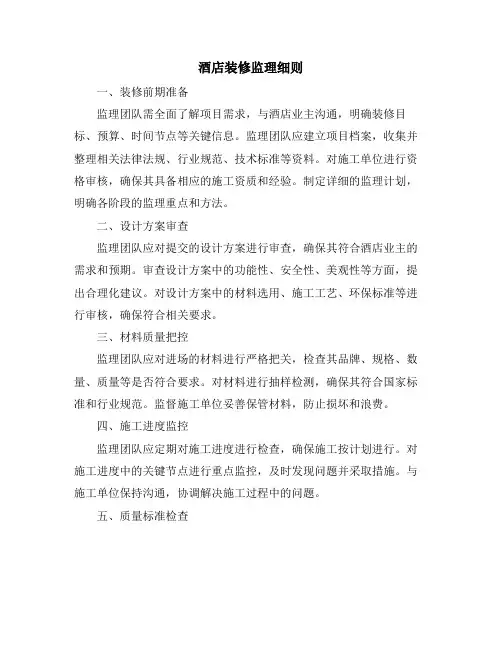 酒店装修监理细则

一、装修前期准备

监理团队需全面了解项目需求，与酒店业主沟通，明确装修目标、预算、时间节点等关键信息。监理团队应建立项目档案，收集并整理相关法律法规、行业规范、技术标准等资料。对施工单位进行资格审核，确保其具备相应的施工资质和经验。制定详细的监理计划，明确各阶段的监理重点和方法。

二、设计方案审查

监理团队应对提交的设计方案进行审查，确保其符合酒店业主的需求和预期。审查设计方案中的功能性、安全性、美观性等方面，提出合理化建议。对设计方案中的材料选用、施工工艺、环保标准等进行审核，确保符合相关要求。

三、材料质量把控

监理团队应对进场的材料进行严格把关，检查其品牌、规格、数量、质量等是否符合要求。对材料进行抽样检测，确保其符合国家标准和行业规范。监督施工单位妥善保管材料，防止损坏和浪费。

四、施工进度监控

监理团队应定期对施工进度进行检查，确保施工按计划进行。对施工进度中的关键节点进行重点监控，及时发现问题并采取措施。与施工单位保持沟通，协调解决施工过程中的问题。

五、质量标准检查